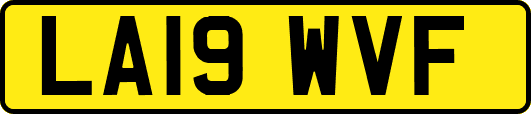 LA19 WVF